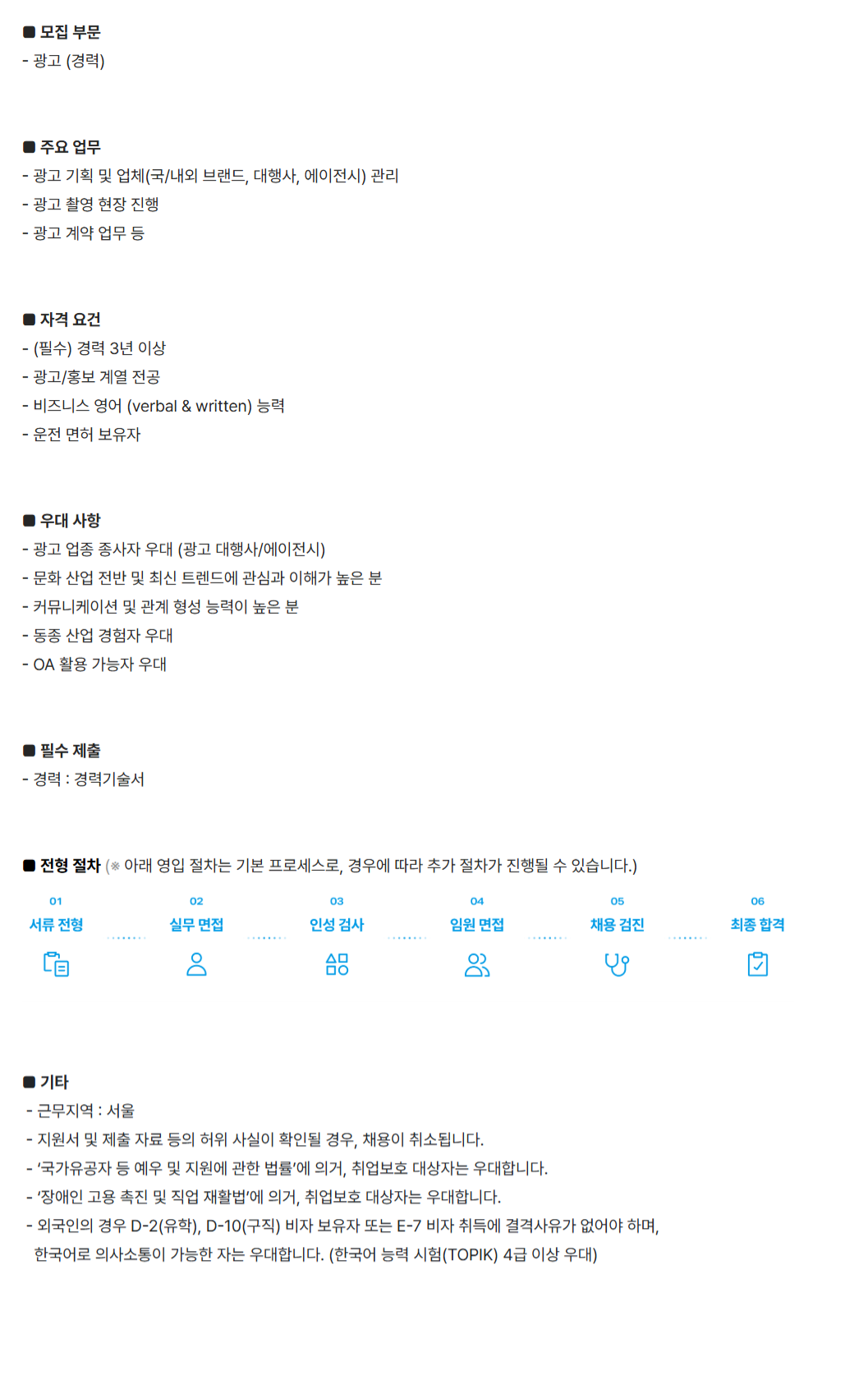 ■ 모집 부문
- 광고 (경력)

■ 주요 업무
- 광고 기획 및 업체(국/내외 브랜드, 대행사, 에이전시) 관리
- 광고 촬영 현장 진행
- 광고 계약 업무 등

■ 자격 요건
- (필수) 경력 3년 이상
- 광고/홍보 계열 전공
- 비즈니스 영어 (verbal & written) 능력
- 운전 면허 보유자

■ 우대 사항
- 광고 업종 종사자 우대 (광고 대행사/에이전시)
- 문화 산업 전반 및 최신 트렌드에 관심과 이해가 높은 분
- 커뮤니케이션 및 관계 형성 능력이 높은 분
- 동종 산업 경험자 우대
- OA 활용 가능자 우대

■ 필수 제출
- 경력 : 경력기술서

■ 전형 절차 (※ 아래 영입 절차는 기본 프로세스로, 경우에 따라 추가 절차가 진행될 수 있습니다.)

01
서류 전형

02
실무 면접

03
인성 검사

04
임원 면접

05
채용 검진

06
최종 합격

■ 기타
- 근무지역 : 서울
- 지원서 및 제출 자료 등의 허위 사실이 확인될 경우, 채용이 취소됩니다.
- '국가유공자 등 예우 및 지원에 관한 법률'에 의거, 취업보호 대상자는 우대합니다.
- '장애인 고용 촉진 및 직업 재활법'에 의거, 취업보호 대상자는 우대합니다.
- 외국인의 경우 D-2(유학), D-10(구직) 비자 보유자 또는 E-7 비자 취득에 결격사유가 없어야 하며, 한국어로 의사소통이 가능한 자는 우대합니다. (한국어 능력 시험(TOPIK) 4급 이상 우대)